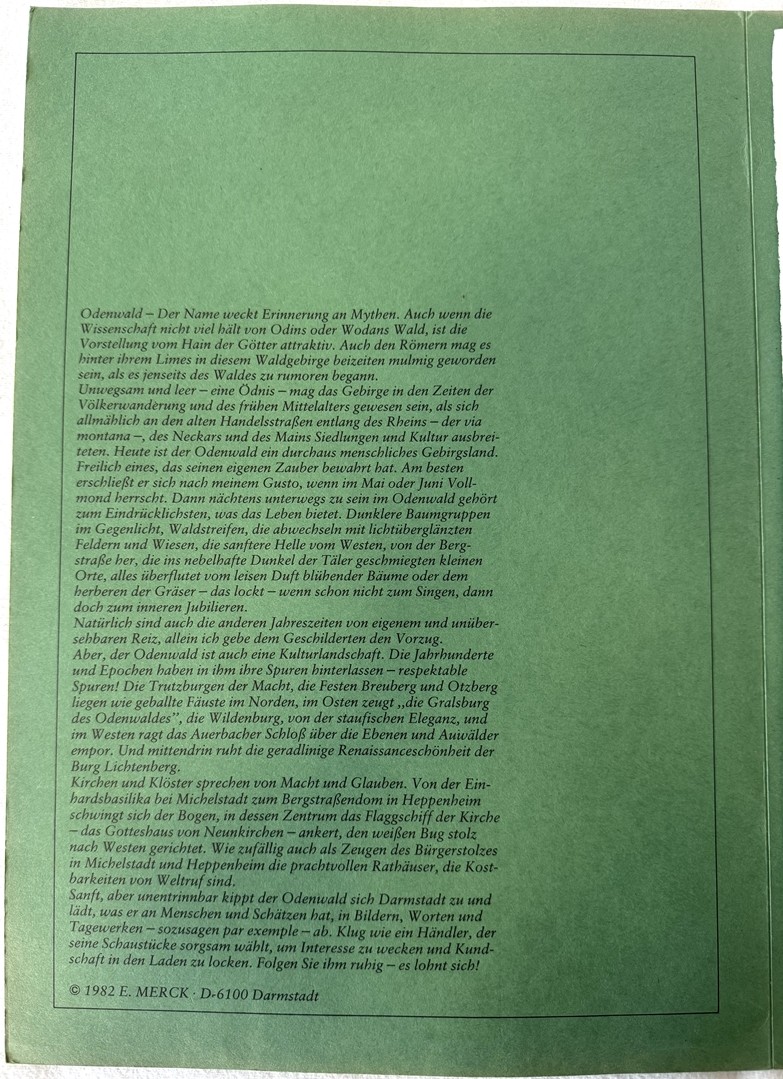 Odenwald – Der Name weckt Erinnerung an Mythen. Auch wenn die Wissenschaft nicht viel hält von Odins oder Wodans Wald, ist die Vorstellung vom Hain der Götter attraktiv. Auch den Römern mag es hinter ihrem Limes in diesem Waldgebirge beizeiten mulmig geworden sein, als es jenseits des Waldes zu rumoren begann.
Unwegsam und leer – eine Ödnis – mag das Gebirge in den Zeiten der Völkerwanderung und des frühen Mittelalters gewesen sein, als sich allmählich an den alten Handelsstraßen entlang des Rheins – der via montana –, des Neckars und des Mains Siedlungen und Kultur ausbreiteten. Heute ist der Odenwald ein durchaus menschliches Gebirgsland. Freilich eines, das seinen eigenen Zauber bewahrt hat. Am besten erschließt er sich nach meinem Gusto, wenn im Mai oder Juni Vollmond herrscht. Dann nächtens unterwegs zu sein im Odenwald gehört zum Eindrücklichsten, was das Leben bietet. Dunklere Baumgruppen im Gegenlicht, Waldstreifen, die abwechseln mit lichtüberglänzten Feldern und Wiesen, die sanftere Helle vom Westen, von der Bergstraße her, die ins nebelhafte Dunkel der Täler geschmiegten kleinen Orte, alles überflutet vom leisen Duft blühender Bäume oder dem herberen der Gräser – das lockt – wenn schon nicht zum Singen, dann doch zum inneren Jubilieren.
Natürlich sind auch die anderen Jahreszeiten von eigenem und unübersehbaren Reiz, allein ich gebe dem Geschilderten den Vorzug.
Aber, der Odenwald ist auch eine Kulturlandschaft. Die Jahrhunderte und Epochen haben in ihm ihre Spuren hinterlassen – respektable Spuren! Die Trutzburgen der Macht, die Festen Breuberg und Otzberg liegen wie geballte Fäuste im Norden, im Osten zeugt „die Gralsburg des Odenwaldes", die Wildenburg, von der staufischen Eleganz, und im Westen ragt das Auerbacher Schloß über die Ebenen und Auwälder empor. Und mittendrin ruht die geradlinige Renaissanceschönheit der Burg Lichtenberg.
Kirchen und Klöster sprechen von Macht und Glauben. Von der Einhardsbasilika bei Michelstadt zum Bergstraßendom in Heppenheim schwingt sich der Bogen, in dessen Zentrum das Flaggschiff der Kirche – das Gotteshaus von Neunkirchen – ankert, den weißen Bug stolz nach Westen gerichtet. Wie zufällig auch als Zeugen des Bürgerstolzes in Michelstadt und Heppenheim die prachtvollen Rathäuser, die Kostbarkeiten von Weltruf sind.
Sanft, aber unentrinnbar kippt der Odenwald sich Darmstadt zu und lädt, was er an Menschen und Schätzen hat, in Bildern, Worten und Tagewerken – sozusagen par exemple – ab. Klug wie ein Händler, der seine Schaustücke sorgsam wählt, um Interesse zu wecken und Kundschaft in den Laden zu locken. Folgen Sie ihm ruhig – es lohnt sich!

© 1982 E. MERCK · D-6100 Darmstadt